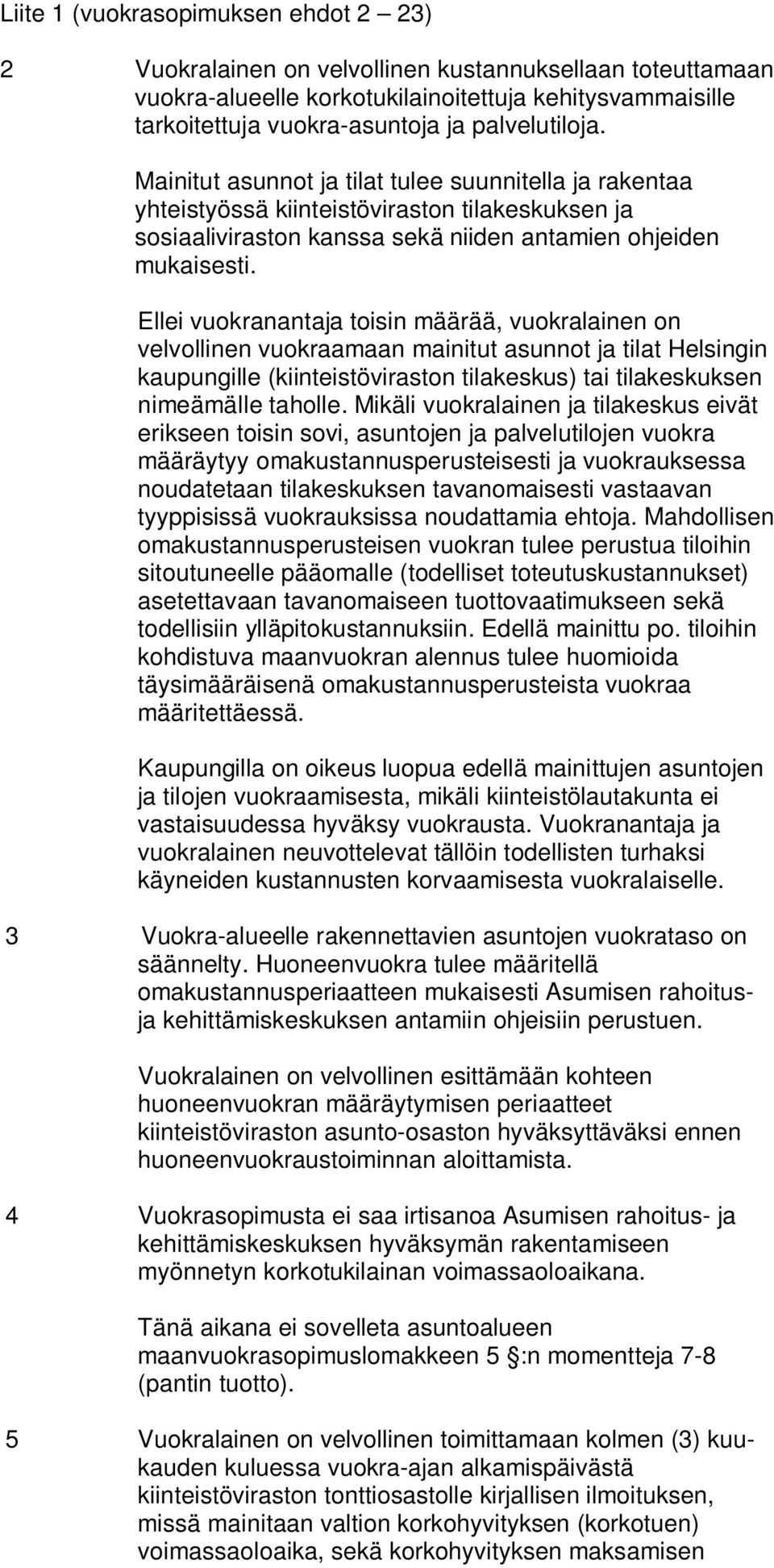 Liite 1 (vuokrasopimuksen ehdot 2 – 23)

2 Vuokralainen on velvollinen kustannuksellaan toteuttamaan vuokra-alueelle korkotukilainoitettuja kehitysvammaisille tarkoitettuja vuokra-asuntoja ja palvelutiloja.

Mainitut asunnot ja tilat tulee suunnitella ja rakentaa yhteistyössä kiinteistöviraston tilakeskuksen ja sosiaaliviraston kanssa sekä niiden antamien ohjeiden mukaisesti.

Ellei vuokranantaja toisin määrää, vuokralainen on velvollinen vuokraamaan mainitut asunnot ja tilat Helsingin kaupungille (kiinteistöviraston tilakeskus) tai tilakeskuksen nimeämälle taholle. Mikäli vuokralainen ja tilakeskus eivät erikseen toisin sovi, asuntojen ja palvelutilojen vuokra määräytyy omakustannusperusteisesti ja vuokrauksessa noudatetaan tilakeskuksen tavanomaisesti vastaavan tyyppisissä vuokrauksissa noudattamia ehtoja. Mahdollisen omakustannusperusteisen vuokran tulee perustua tiloihin sitoutuneelle pääomalle (todelliset toteutuskustannukset) asetettavaan tavanomaiseen tuottovaatimukseen sekä todellisiin ylläpitokustannuksiin. Edellä mainittu po. tiloihin kohdistuva maanvuokran alennus tulee huomioida täysimääräisenä omakustannusperusteista vuokraa määritettäessä.

Kaupungilla on oikeus luopua edellä mainittujen asuntojen ja tilojen vuokraamisesta, mikäli kiinteistölautakunta ei vastaisuudessa hyväksy vuokrausta. Vuokranantaja ja vuokralainen neuvottelevat tällöin todellisten turhaksi käyneiden kustannusten korvaamisesta vuokralaiselle.

3 Vuokra-alueelle rakennettavien asuntojen vuokrataso on säännelty. Huoneenvuokra tulee määritellä omakustannusperiaatteen mukaisesti Asumisen rahoitus- ja kehittämiskeskuksen antamiin ohjeisiin perustuen.

Vuokralainen on velvollinen esittämään kohteen huoneenvuokran määräytymisen periaatteet kiinteistöviraston asunto-osaston hyväksyttäväksi ennen huoneenvuokraustoiminnan aloittamista.

4 Vuokrasopimusta ei saa irtisanoa Asumisen rahoitus- ja kehittämiskeskuksen hyväksymän rakentamiseen myönnetyn korkotukilainan voimassaoloaikana.

Tänä aikana ei sovelleta asuntoalueen maanvuokrasopimuslomakkeen 5 §:n momentteja 7-8 (pantin tuotto).

5 Vuokralainen on velvollinen toimittamaan kolmen (3) kuukauden kuluessa vuokra-ajan alkamispäivästä kiinteistöviraston tonttiosastolle kirjallisen ilmoituksen, missä mainitaan valtion korkohyvityksen (korkotuen) voimassaoloaika, sekä korkohyvityksen maksamisen